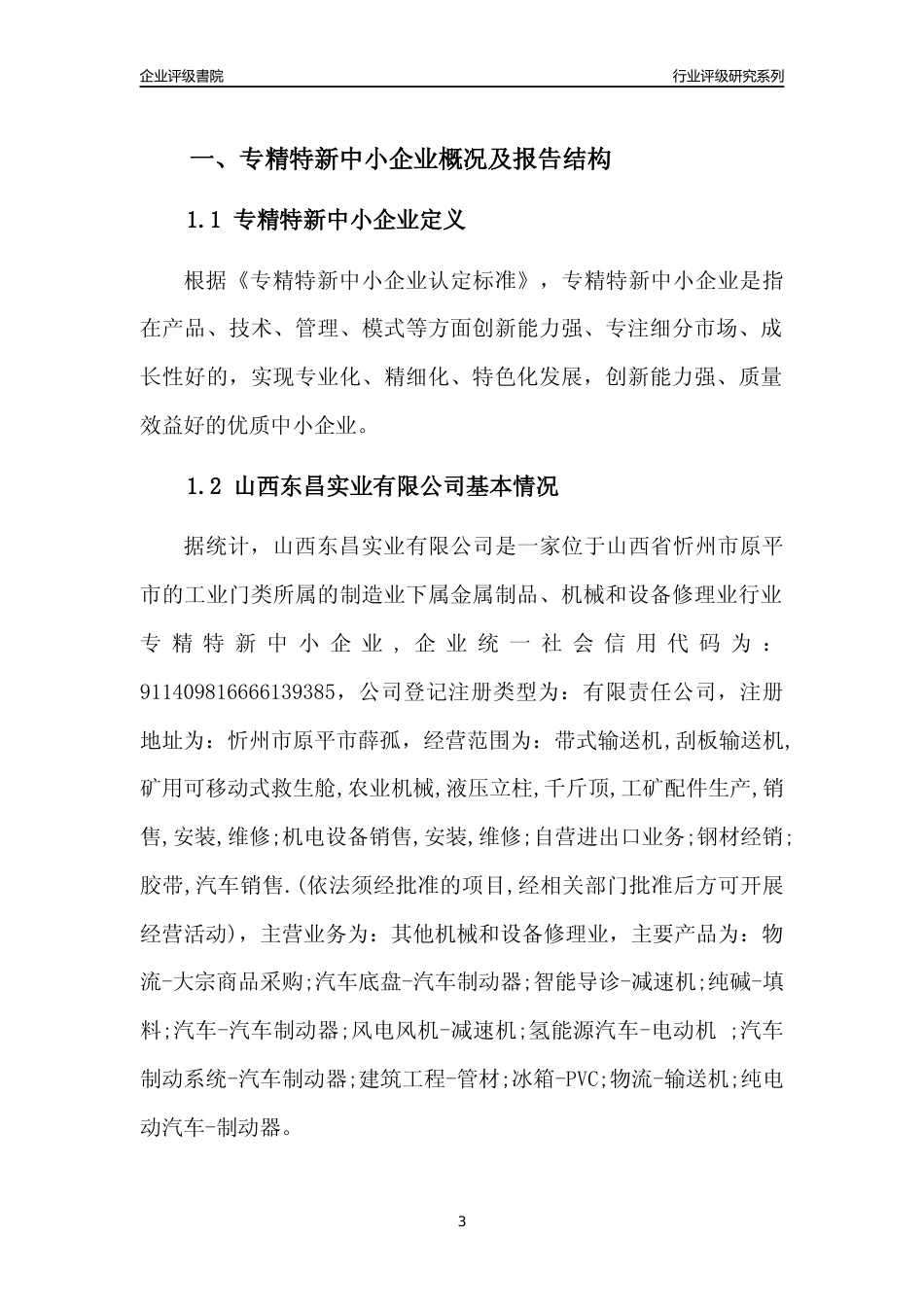 企业评级書院

行业评级研究系列

一、专精特新中小企业概况及报告结构

1.1 专精特新中小企业定义

根据《专精特新中小企业认定标准》，专精特新中小企业是指在产品、技术、管理、模式等方面创新能力强、专注细分市场、成长性好的，实现专业化、精细化、特色化发展，创新能力强、质量效益好的优质中小企业。

1.2 山西东昌实业有限公司基本情况

据统计，山西东昌实业有限公司是一家位于山西省忻州市原平市的工业门类所属的制造业下属金属制品、机械和设备修理业行业专精特新中小企业，企业统一社会信用代码为：911409816666139385，公司登记注册类型为：有限责任公司，注册地址为：忻州市原平市薛孤，经营范围为：带式输送机,刮板输送机,矿用可移动式救生舱,农业机械,液压立柱,千斤顶,工矿配件生产,销售,安装,维修;机电设备销售,安装,维修;自营进出口业务;钢材经销;胶带,汽车销售.(依法须经批准的项目,经相关部门批准后方可开展经营活动)，主营业务为：其他机械和设备修理业，主要产品为：物流-大宗商品采购;汽车底盘-汽车制动器;智能导诊-减速机;纯碱-填料;汽车-汽车制动器;风电风机-减速机;氢能源汽车-电动机 ;汽车制动系统-汽车制动器;建筑工程-管材;冰箱-PVC;物流-输送机;纯电动汽车-制动器。

3